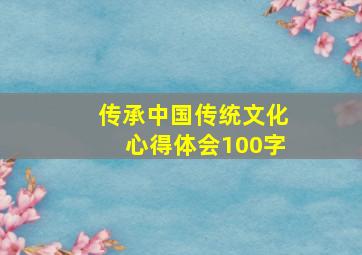 传承中国传统文化
心得体会100字